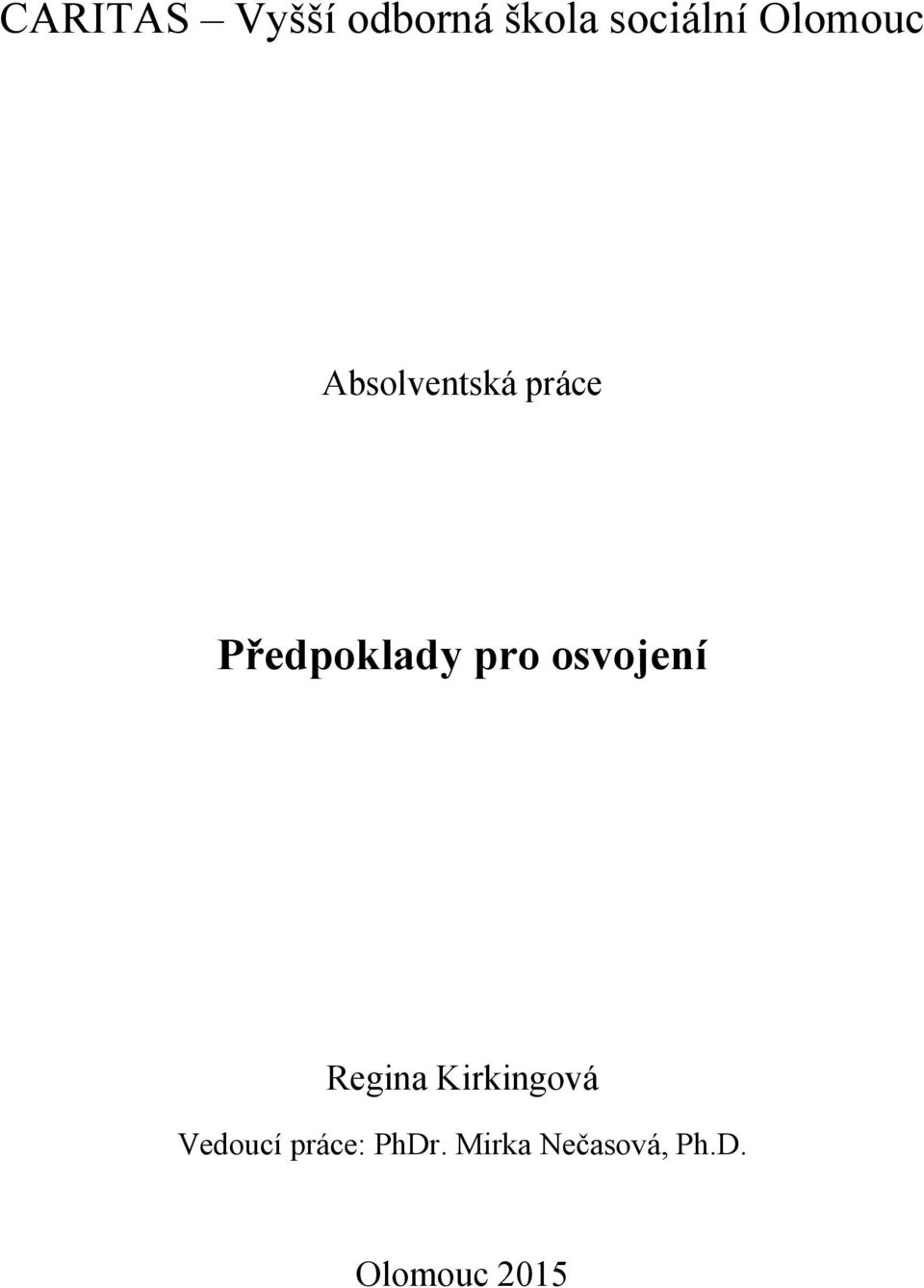 CARITAS – Vyšší odborná škola sociální Olomouc

Absolventská práce

Předpoklady pro osvojení

Regina Kirkingová

Vedoucí práce: PhDr. Mirka Nečasová, Ph.D.

Olomouc 2015